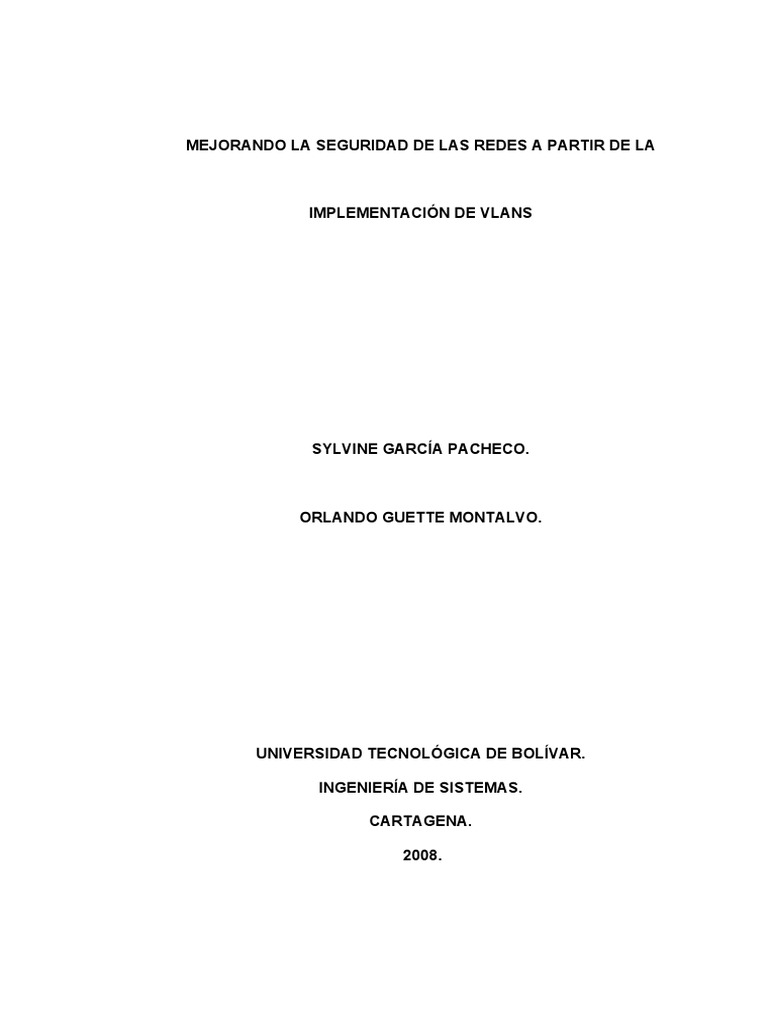 MEJORANDO LA SEGURIDAD DE LAS REDES A PARTIR DE LA

IMPLEMENTACIÓN DE VLANS

SYLVINE GARCÍA PACHECO.

ORLANDO GUETTE MONTALVO.

UNIVERSIDAD TECNOLÓGICA DE BOLÍVAR.

INGENIERÍA DE SISTEMAS.

CARTAGENA.

2008.